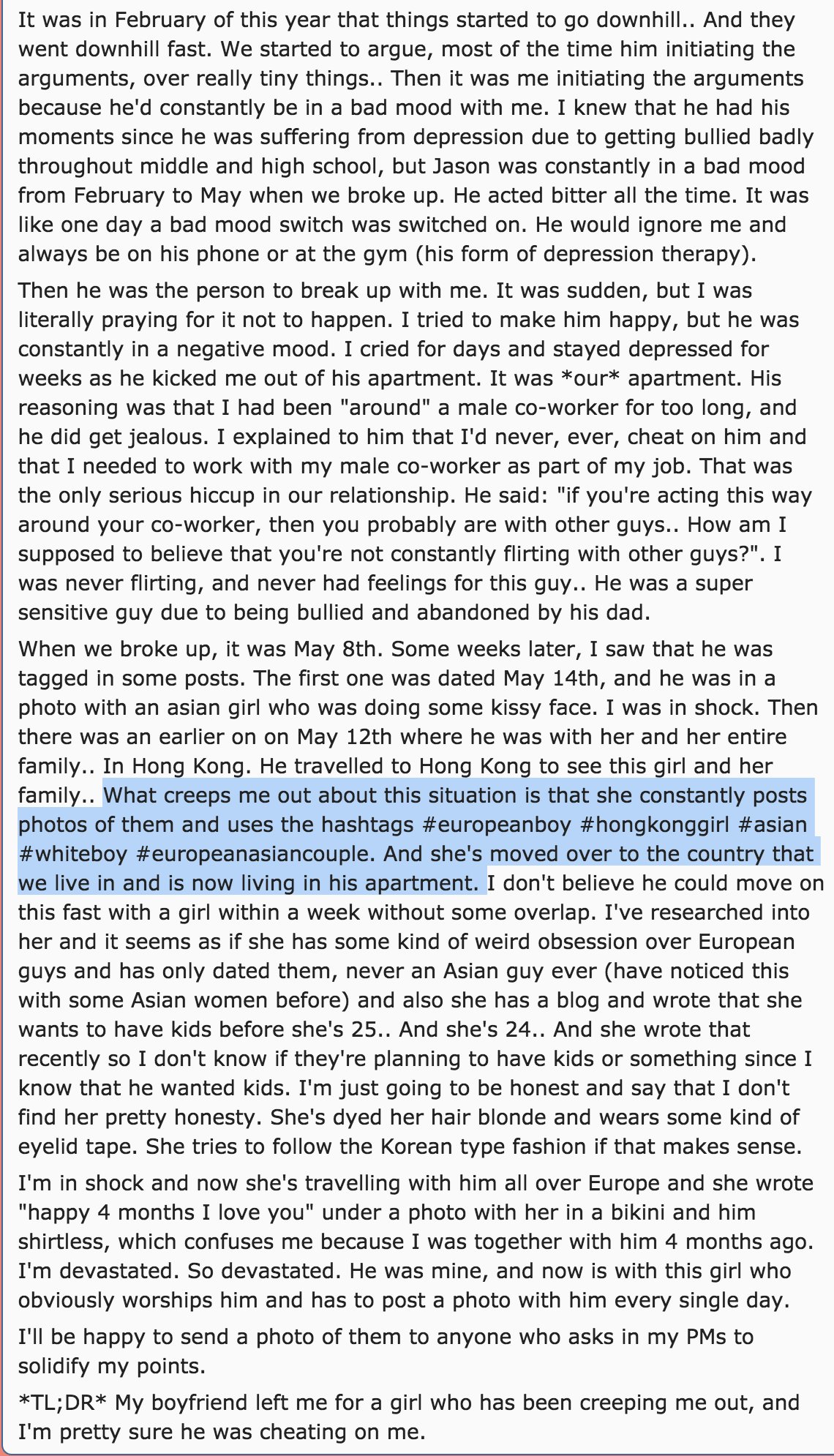 It was in February of this year that things started to go downhill.. And they went downhill fast. We started to argue, most of the time him initiating the arguments, over really tiny things.. Then it was me initiating the arguments because he'd constantly be in a bad mood with me. I knew that he had his moments since he was suffering from depression due to getting bullied badly throughout middle and high school, but Jason was constantly in a bad mood from February to May when we broke up. He acted bitter all the time. It was like one day a bad mood switch was switched on. He would ignore me and always be on his phone or at the gym (his form of depression therapy).

Then he was the person to break up with me. It was sudden, but I was literally praying for it not to happen. I tried to make him happy, but he was constantly in a negative mood. I cried for days and stayed depressed for weeks as he kicked me out of his apartment. It was *our* apartment. His reasoning was that I had been "around" a male co-worker for too long, and he did get jealous. I explained to him that I'd never, ever, cheat on him and that I needed to work with my male co-worker as part of my job. That was the only serious hiccup in our relationship. He said: "if you're acting this way around your co-worker, then you probably are with other guys.. How am I supposed to believe that you're not constantly flirting with other guys?". I was never flirting, and never had feelings for this guy.. He was a super sensitive guy due to being bullied and abandoned by his dad.

When we broke up, it was May 8th. Some weeks later, I saw that he was tagged in some posts. The first one was dated May 14th, and he was in a photo with an asian girl who was doing some kissy face. I was in shock. Then there was an earlier on on May 12th where he was with her and her entire family.. In Hong Kong. He travelled to Hong Kong to see this girl and her family.. What creeps me out about this situation is that she constantly posts photos of them and uses the hashtags #europeanboy #hongkonggirl #asian #whiteboy #europeanasiancouple. And she's moved over to the country that we live in and is now living in his apartment. I don't believe he could move on this fast with a girl within a week without some overlap. I've researched into her and it seems as if she has some kind of weird obsession over European guys and has only dated them, never an Asian guy ever (have noticed this with some Asian women before) and also she has a blog and wrote that she wants to have kids before she's 25.. And she's 24.. And she wrote that recently so I don't know if they're planning to have kids or something since I know that he wanted kids. I'm just going to be honest and say that I don't find her pretty honesty. She's dyed her hair blonde and wears some kind of eyelid tape. She tries to follow the Korean type fashion if that makes sense.

I'm in shock and now she's travelling with him all over Europe and she wrote "happy 4 months I love you" under a photo with her in a bikini and him shirtless, which confuses me because I was together with him 4 months ago. I'm devastated. So devastated. He was mine, and now is with this girl who obviously worships him and has to post a photo with him every single day.

I'll be happy to send a photo of them to anyone who asks in my PMs to solidify my points.

*TL;DR* My boyfriend left me for a girl who has been creeping me out, and I'm pretty sure he was cheating on me.